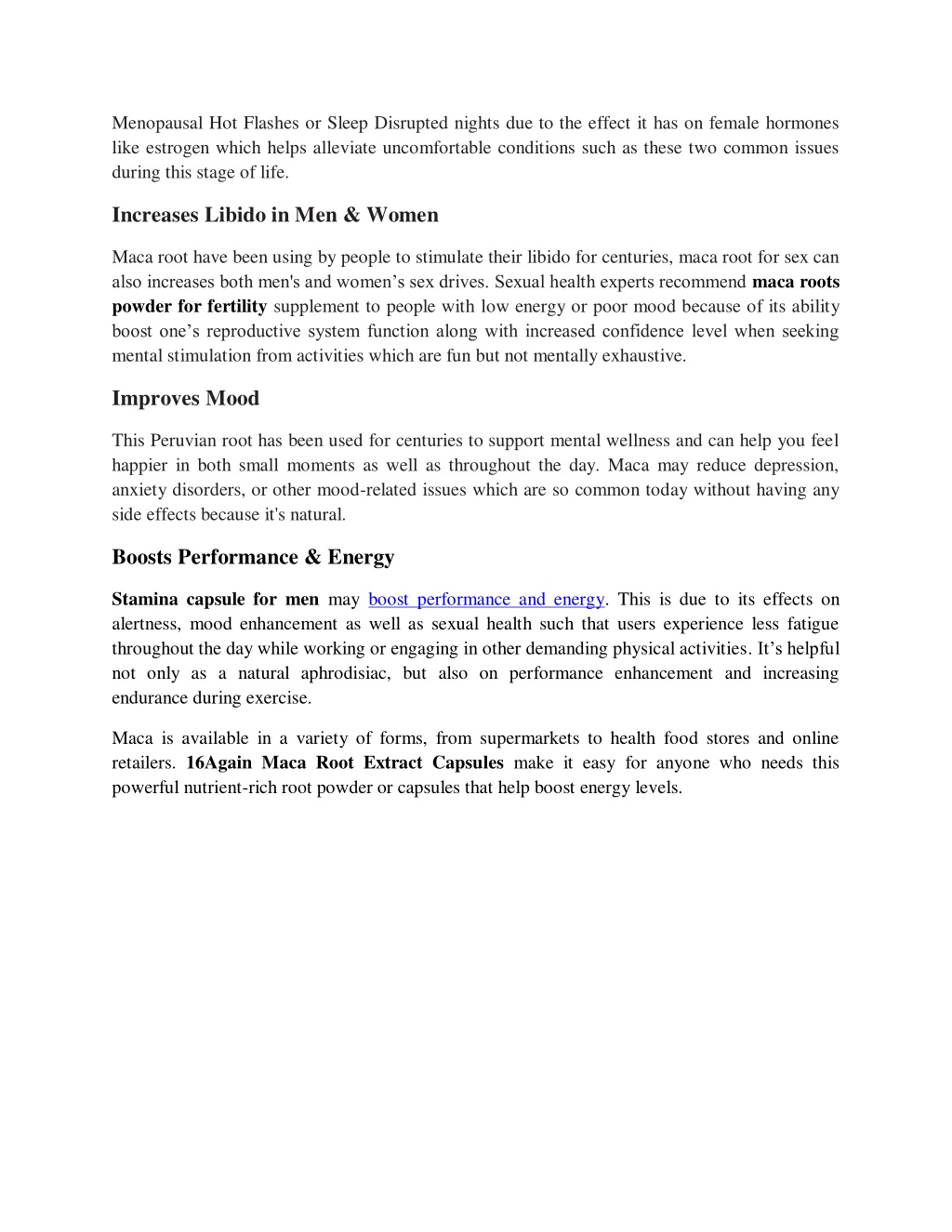 Menopausal Hot Flashes or Sleep Disrupted nights due to the effect it has on female hormones like estrogen which helps alleviate uncomfortable conditions such as these two common issues during this stage of life.

Increases Libido in Men & Women

Maca root have been using by people to stimulate their libido for centuries, maca root for sex can also increases both men's and women’s sex drives. Sexual health experts recommend maca roots powder for fertility supplement to people with low energy or poor mood because of its ability boost one’s reproductive system function along with increased confidence level when seeking mental stimulation from activities which are fun but not mentally exhaustive.

Improves Mood

This Peruvian root has been used for centuries to support mental wellness and can help you feel happier in both small moments as well as throughout the day. Maca may reduce depression, anxiety disorders, or other mood-related issues which are so common today without having any side effects because it's natural.

Boosts Performance & Energy

Stamina capsule for men may boost performance and energy. This is due to its effects on alertness, mood enhancement as well as sexual health such that users experience less fatigue throughout the day while working or engaging in other demanding physical activities. It’s helpful not only as a natural aphrodisiac, but also on performance enhancement and increasing endurance during exercise.

Maca is available in a variety of forms, from supermarkets to health food stores and online retailers. 16Again Maca Root Extract Capsules make it easy for anyone who needs this powerful nutrient-rich root powder or capsules that help boost energy levels.